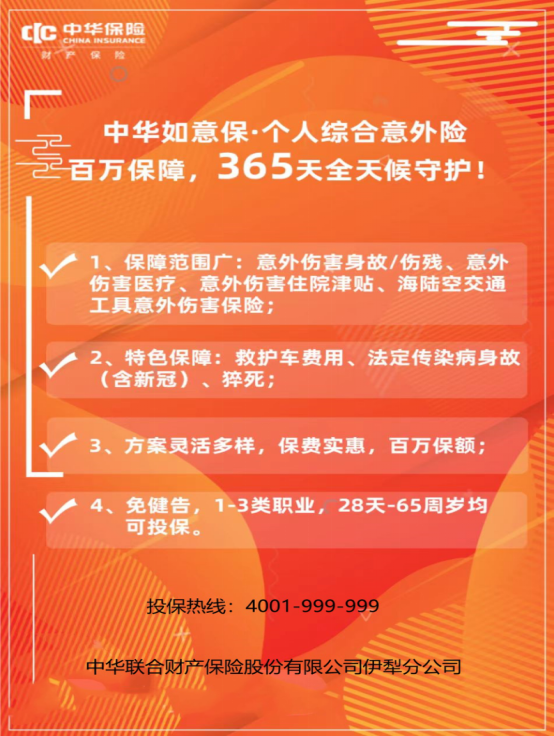 中华保险
CHINA INSURANCE
财产保险

中华如意保·个人综合意外险
百万保障，365天全天候守护！

1、保障范围广：意外伤害身故/伤残、意外伤害医疗、意外伤害住院津贴、海陆空交通工具意外伤害保险；

2、特色保障：救护车费用、法定传染病身故（含新冠）、猝死；

3、方案灵活多样，保费实惠，百万保额；

4、免健告，1-3类职业，28天-65周岁均可投保。

投保热线：4001-999-999

中华联合财产保险股份有限公司伊犁分公司